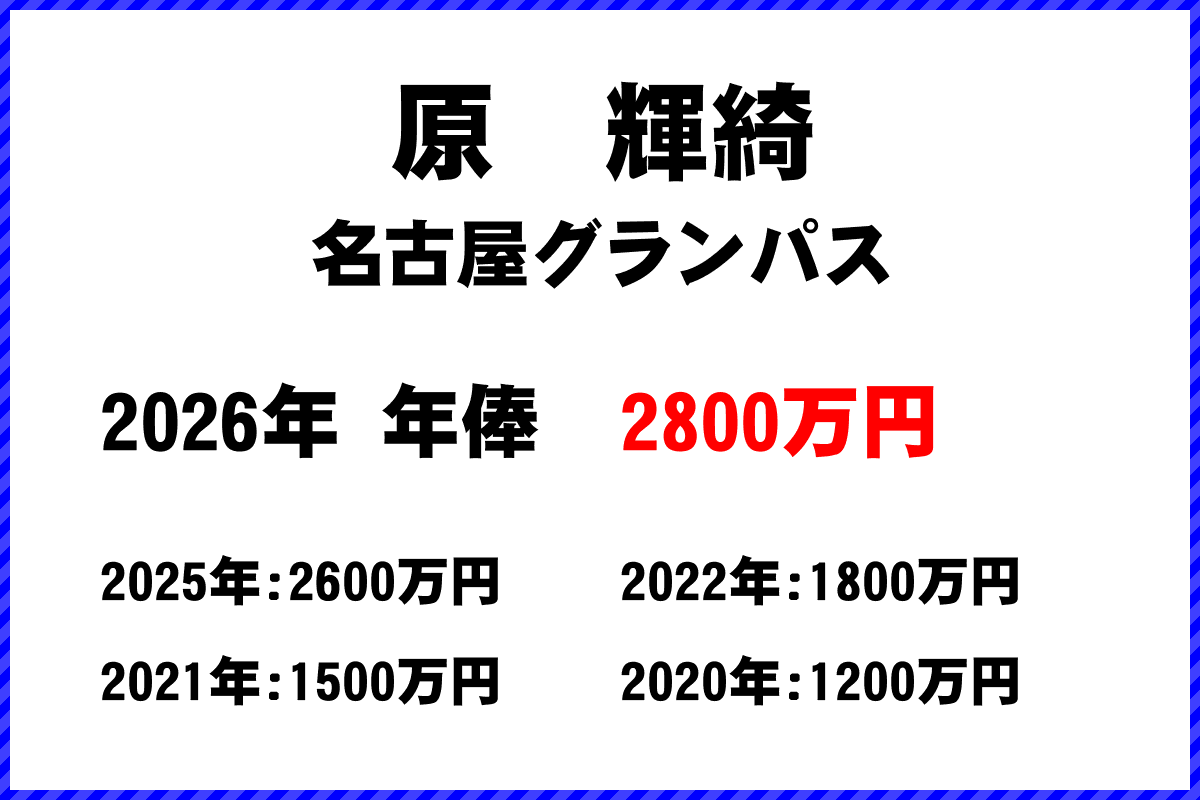 原　輝綺

名古屋グランパス

2026年 年俸 2800万円

2025年:2600万円
2022年:1800万円
2021年:1500万円
2020年:1200万円